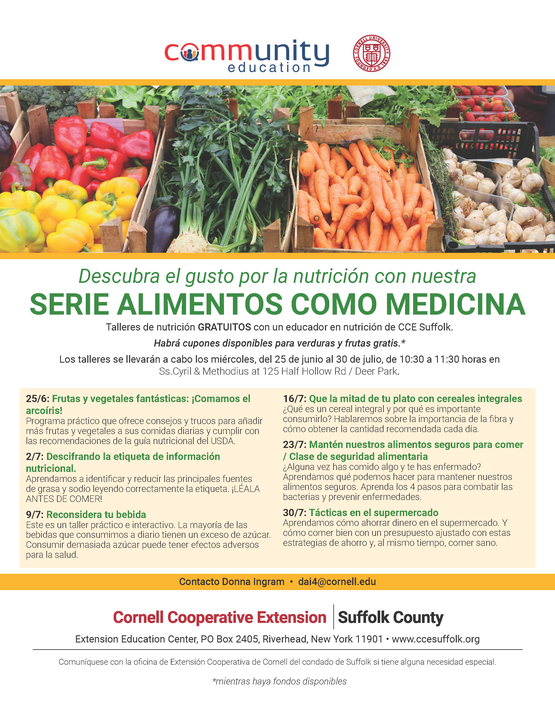 community education

Descubra el gusto por la nutrición con nuestra
SERIE ALIMENTOS COMO MEDICINA
Talleres de nutrición GRATUITOS con un educador en nutrición de CCE Suffolk.
Habrá cupones disponibles para verduras y frutas gratis.*
Los talleres se llevarán a cabo los miércoles, del 25 de junio al 30 de julio, de 10:30 a 11:30 horas en Ss.Cyril & Methodius at 125 Half Hollow Rd / Deer Park.

25/6: Frutas y vegetales fantásticas: ¡Comamos el arcoíris!
Programa práctico que ofrece consejos y trucos para añadir más frutas y vegetales a sus comidas diarias y cumplir con las recomendaciones de la guía nutricional del USDA.

2/7: Descifrando la etiqueta de información nutricional.
Aprendamos a identificar y reducir las principales fuentes de grasa y sodio leyendo correctamente la etiqueta. ¡LÉALA ANTES DE COMER!

9/7: Reconsidera tu bebida
Este es un taller práctico e interactivo. La mayoría de las bebidas que consumimos a diario tienen un exceso de azúcar. Consumir demasiada azúcar puede tener efectos adversos para la salud.

16/7: Que la mitad de tu plato con cereales integrales
¿Qué es un cereal integral y por qué es importante consumirlo? Hablaremos sobre la importancia de la fibra y cómo obtener la cantidad recomendada cada día.

23/7: Mantén nuestros alimentos seguros para comer / Clase de seguridad alimentaria
¿Alguna vez has comido algo y te has enfermado? Aprendamos qué podemos hacer para mantener nuestros alimentos seguros. Aprenda los 4 pasos para combatir las bacterias y prevenir enfermedades.

30/7: Tácticas en el supermercado
Aprendamos cómo ahorrar dinero en el supermercado. Y cómo comer bien con un presupuesto ajustado con estas estrategias de ahorro y, al mismo tiempo, comer sano.

Contacto Donna Ingram • dai4@cornell.edu

Cornell Cooperative Extension | Suffolk County
Extension Education Center, PO Box 2405, Riverhead, New York 11901 • www.ccesuffolk.org

Comuníquese con la oficina de Extensión Cooperativa de Cornell del condado de Suffolk si tiene alguna necesidad especial.

*mientras haya fondos disponibles